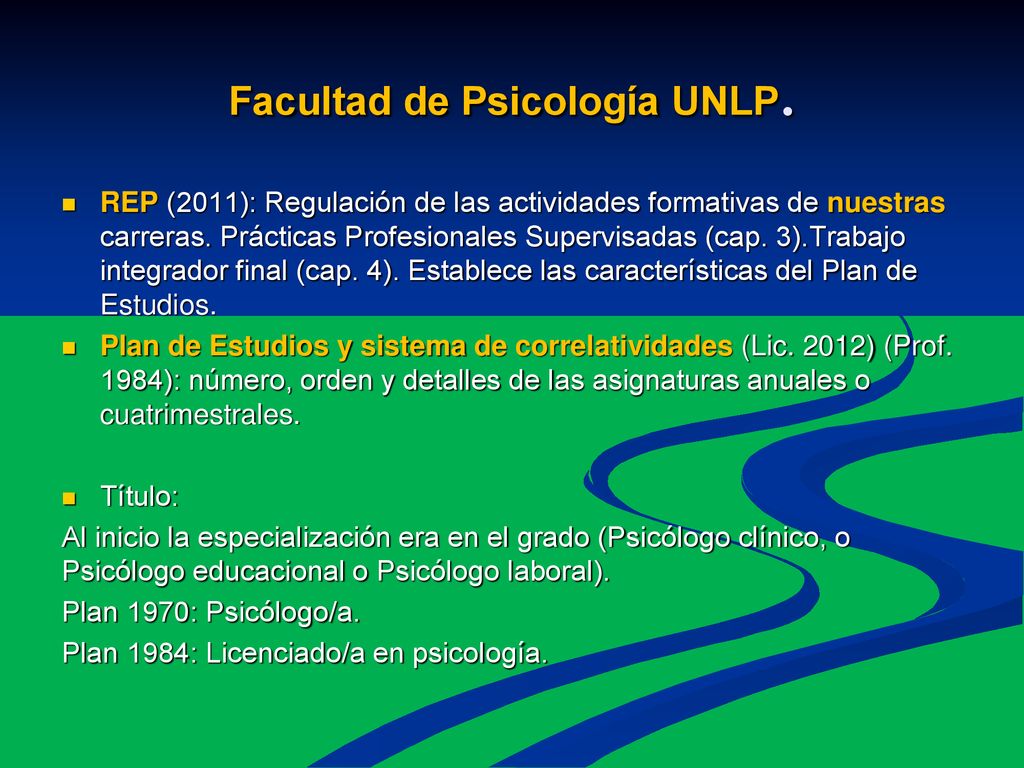 Facultad de Psicología UNLP.

REP (2011): Regulación de las actividades formativas de nuestras carreras. Prácticas Profesionales Supervisadas (cap. 3).Trabajo integrador final (cap. 4). Establece las características del Plan de Estudios.

Plan de Estudios y sistema de correlatividades (Lic. 2012) (Prof. 1984): número, orden y detalles de las asignaturas anuales o cuatrimestrales.

Título:

Al inicio la especialización era en el grado (Psicólogo clínico, o Psicólogo educacional o Psicólogo laboral).

Plan 1970: Psicólogo/a.

Plan 1984: Licenciado/a en psicología.